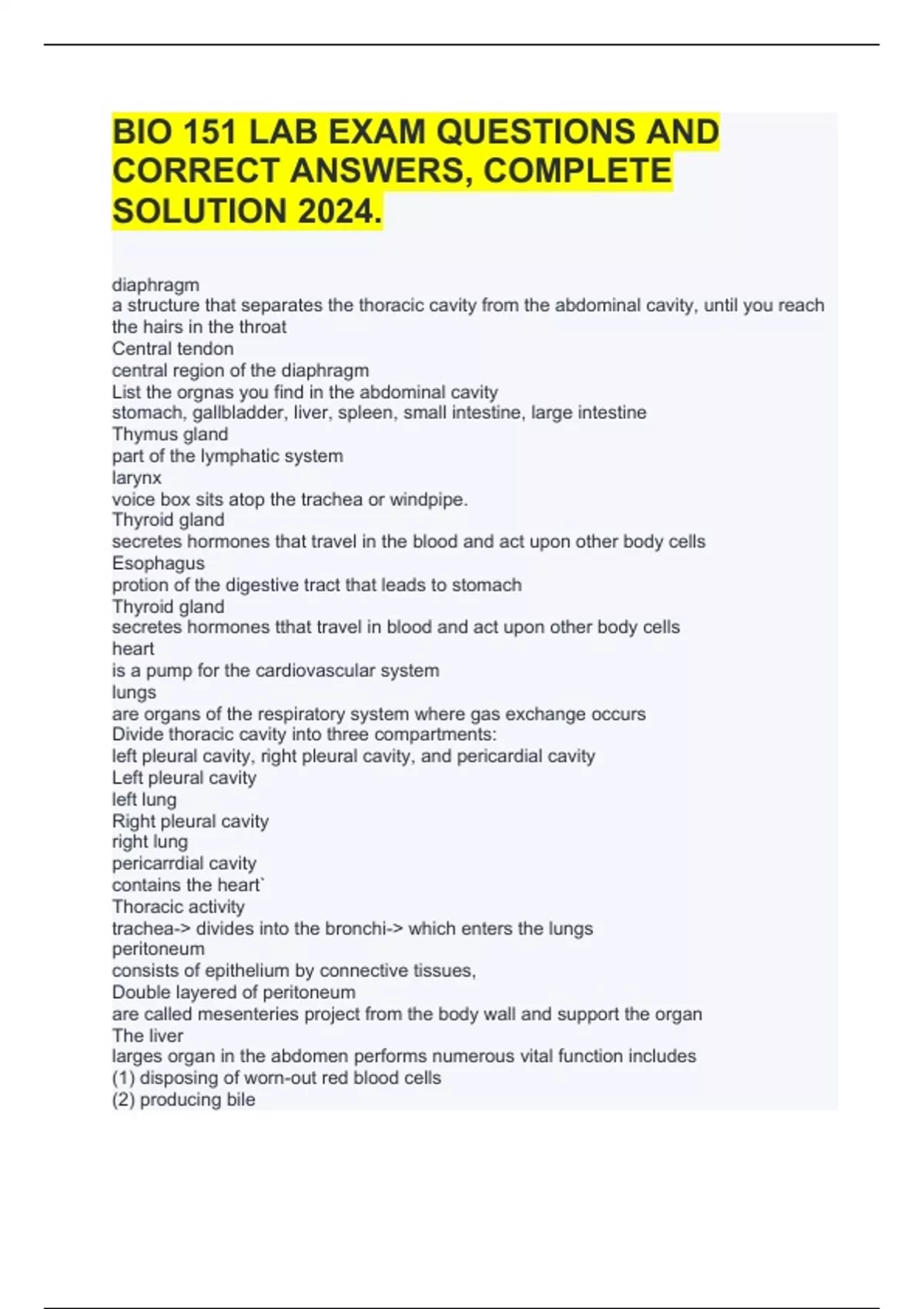 BIO 151 LAB EXAM QUESTIONS AND CORRECT ANSWERS, COMPLETE SOLUTION 2024.

diaphragm
a structure that separates the thoracic cavity from the abdominal cavity, until you reach the hairs in the throat
Central tendon
central region of the diaphragm
List the orgnas you find in the abdominal cavity
stomach, gallbladder, liver, spleen, small intestine, large intestine
Thymus gland
part of the lymphatic system
larynx
voice box sits atop the trachea or windpipe.
Thyroid gland
secretes hormones that travel in the blood and act upon other body cells
Esophagus
protion of the digestive tract that leads to stomach
Thyroid gland
secretes hormones tthat travel in blood and act upon other body cells
heart
is a pump for the cardiovascular system
lungs
are organs of the respiratory system where gas exchange occurs
Divide thoracic cavity into three compartments:
left pleural cavity, right pleural cavity, and pericardial cavity
Left pleural cavity
left lung
Right pleural cavity
right lung
pericarrdial cavity
contains the heart`
Thoracic activity
trachea-> divides into the bronchi-> which enters the lungs
peritoneum
consists of epithelium by connective tissues,
Double layered of peritoneum
are called mesenteries project from the body wall and support the organ
The liver
larges organ in the abdomen performs numerous vital function includes
(1) disposing of worn-out red blood cells
(2) producing bile